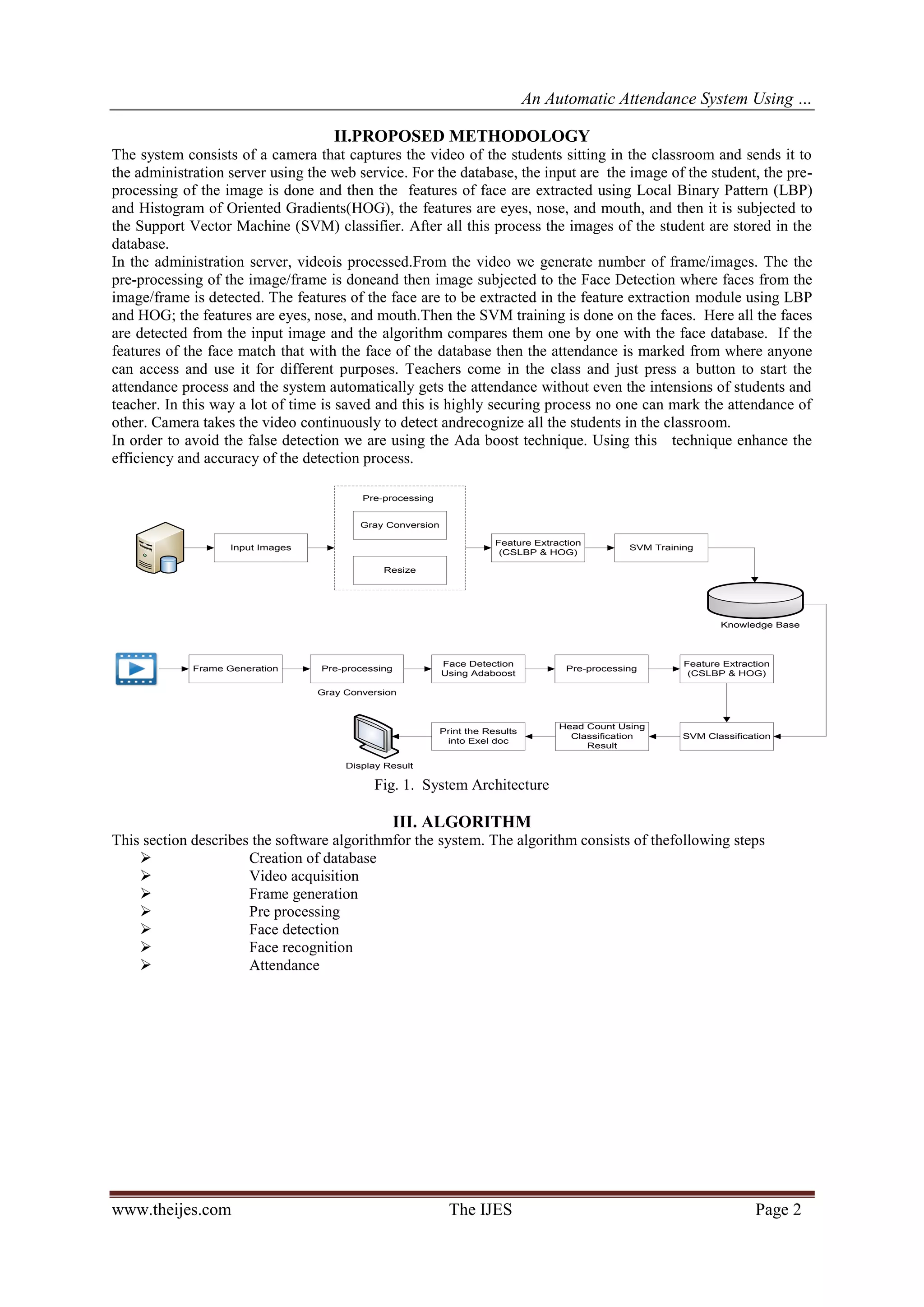 An Automatic Attendance System Using ...

II.PROPOSED METHODOLOGY

The system consists of a camera that captures the video of the students sitting in the classroom and sends it to the administration server using the web service. For the database, the input are the image of the student, the pre-processing of the image is done and then the features of face are extracted using Local Binary Pattern (LBP) and Histogram of Oriented Gradients(HOG), the features are eyes, nose, and mouth, and then it is subjected to the Support Vector Machine (SVM) classifier. After all this process the images of the student are stored in the database.
In the administration server, videois processed.From the video we generate number of frame/images. The the pre-processing of the image/frame is doneand then image subjected to the Face Detection where faces from the image/frame is detected. The features of the face are to be extracted in the feature extraction module using LBP and HOG; the features are eyes, nose, and mouth.Then the SVM training is done on the faces. Here all the faces are detected from the input image and the algorithm compares them one by one with the face database. If the features of the face match that with the face of the database then the attendance is marked from where anyone can access and use it for different purposes. Teachers come in the class and just press a button to start the attendance process and the system automatically gets the attendance without even the intensions of students and teacher. In this way a lot of time is saved and this is highly securing process no one can mark the attendance of other. Camera takes the video continuously to detect andrecognize all the students in the classroom.
In order to avoid the false detection we are using the Ada boost technique. Using this technique enhance the efficiency and accuracy of the detection process.

Input Images
Pre-processing
Gray Conversion
Resize
Feature Extraction (CSLBP & HOG)
SVM Training
Knowledge Base
Frame Generation
Pre-processing
Gray Conversion
Face Detection Using Adaboost
Pre-processing
Feature Extraction (CSLBP & HOG)
SVM Classification
Head Count Using Classification Result
Print the Results into Exel doc
Display Result

Fig. 1. System Architecture

III. ALGORITHM

This section describes the software algorithmfor the system. The algorithm consists of thefollowing steps
➢ Creation of database
➢ Video acquisition
➢ Frame generation
➢ Pre processing
➢ Face detection
➢ Face recognition
➢ Attendance

www.theijes.com The IJES Page 2